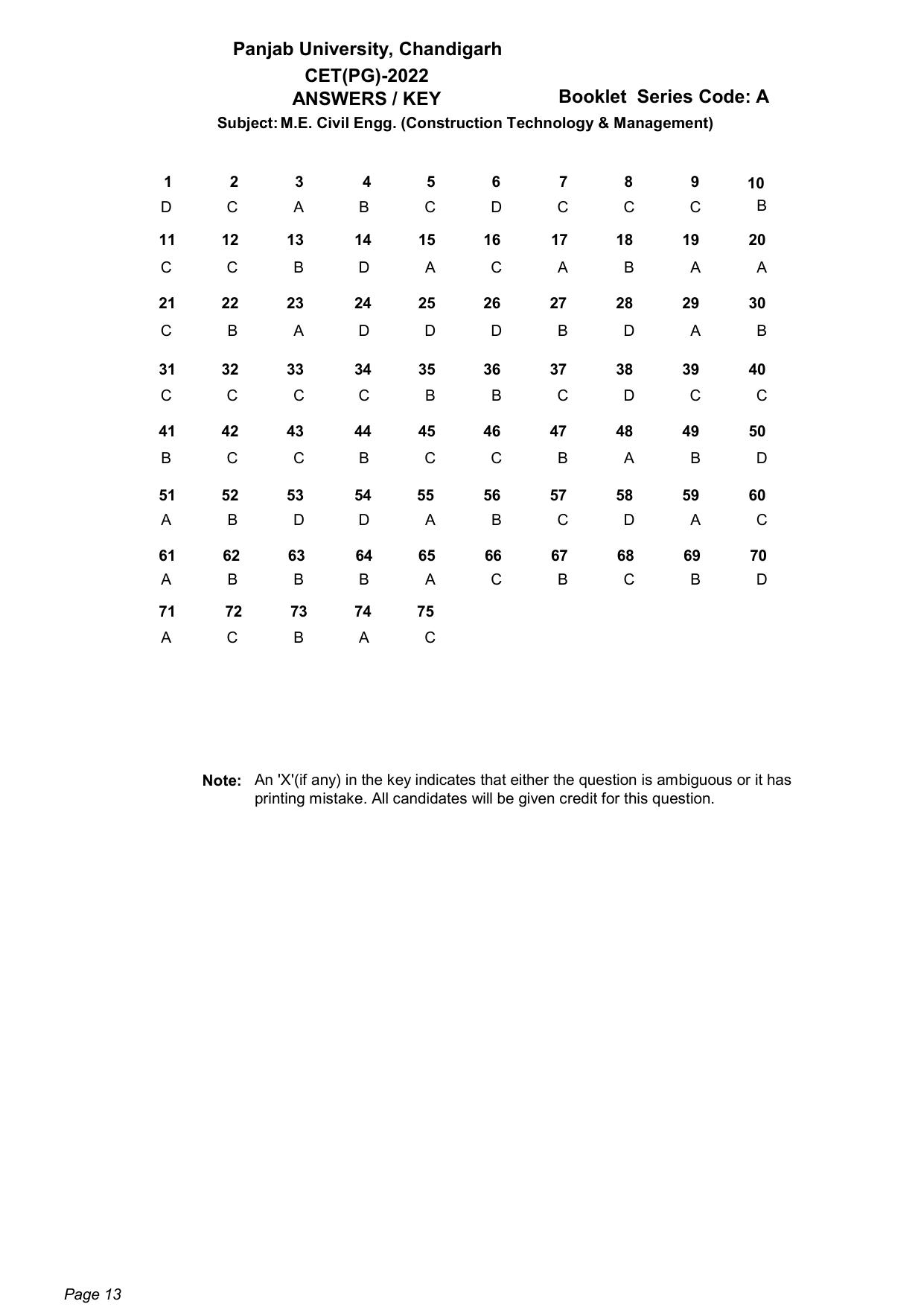 Panjab University, Chandigarh
CET(PG)-2022
ANSWERS / KEY
Booklet Series Code: A
Subject: M.E. Civil Engg. (Construction Technology & Management)

| 1 | 2 | 3 | 4 | 5 | 6 | 7 | 8 | 9 | 10 |
|---|---|---|---|---|---|---|---|---|---|
| D | C | A | B | C | D | C | C | C | B |
| 11 | 12 | 13 | 14 | 15 | 16 | 17 | 18 | 19 | 20 |
| C | C | B | D | A | C | A | B | A | A |
| 21 | 22 | 23 | 24 | 25 | 26 | 27 | 28 | 29 | 30 |
| C | B | A | D | D | D | B | D | A | B |
| 31 | 32 | 33 | 34 | 35 | 36 | 37 | 38 | 39 | 40 |
| C | C | C | C | B | B | C | D | C | C |
| 41 | 42 | 43 | 44 | 45 | 46 | 47 | 48 | 49 | 50 |
| B | C | C | B | C | C | B | A | B | D |
| 51 | 52 | 53 | 54 | 55 | 56 | 57 | 58 | 59 | 60 |
| A | B | D | D | A | B | C | D | A | C |
| 61 | 62 | 63 | 64 | 65 | 66 | 67 | 68 | 69 | 70 |
| A | B | B | B | A | C | B | C | B | D |
| 71 | 72 | 73 | 74 | 75 | | | | | |
| A | C | B | A | C | | | | | |

Note: An 'X'(if any) in the key indicates that either the question is ambiguous or it has printing mistake. All candidates will be given credit for this question.

Page 13